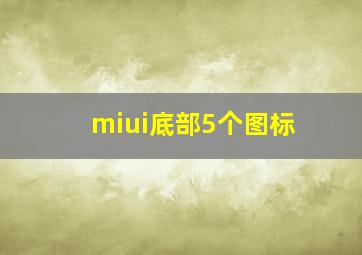 miui底部5个图标